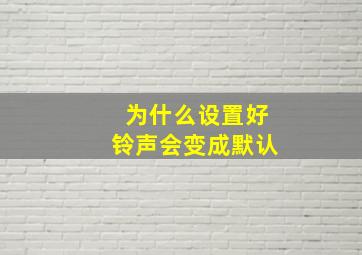 为什么设置好
铃声会变成默认